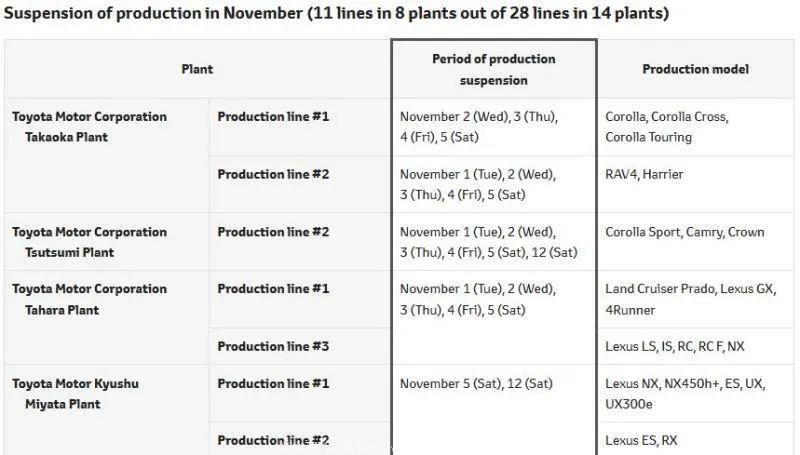 Suspension of production in November (11 lines in 8 plants out of 28 lines in 14 plants)

| Plant | | Period of production suspension | Production model |
|---|---|---|---|
| Toyota Motor Corporation Takaoka Plant | Production line #1 | November 2 (Wed), 3 (Thu), 4 (Fri), 5 (Sat) | Corolla, Corolla Cross, Corolla Touring |
| | Production line #2 | November 1 (Tue), 2 (Wed), 3 (Thu), 4 (Fri), 5 (Sat) | RAV4, Harrier |
| Toyota Motor Corporation Tsutsumi Plant | Production line #2 | November 1 (Tue), 2 (Wed), 3 (Thu), 4 (Fri), 5 (Sat), 12 (Sat) | Corolla Sport, Camry, Crown |
| Toyota Motor Corporation Tahara Plant | Production line #1 | November 1 (Tue), 2 (Wed), 3 (Thu), 4 (Fri), 5 (Sat) | Land Cruiser Prado, Lexus GX, 4Runner |
| | Production line #3 | | Lexus LS, IS, RC, RC F, NX |
| Toyota Motor Kyushu Miyata Plant | Production line #1 | November 5 (Sat), 12 (Sat) | Lexus NX, NX450h+, ES, UX, UX300e |
| | Production line #2 | | Lexus ES, RX |